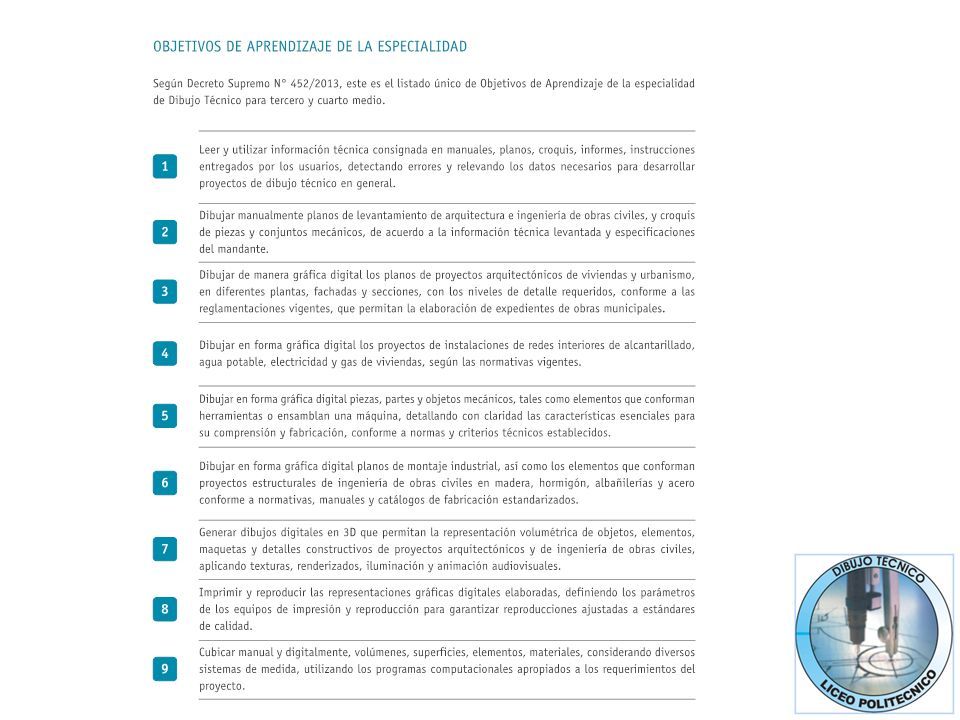 OBJETIVOS DE APRENDIZAJE DE LA ESPECIALIDAD

Según Decreto Supremo N° 452/2013, este es el listado único de Objetivos de Aprendizaje de la especialidad de Dibujo Técnico para tercero y cuarto medio.

1 Leer y utilizar información técnica consignada en manuales, planos, croquis, informes, instrucciones entregados por los usuarios, detectando errores y relevando los datos necesarios para desarrollar proyectos de dibujo técnico en general.

2 Dibujar manualmente planos de levantamiento de arquitectura e ingeniería de obras civiles, y croquis de piezas y conjuntos mecánicos, de acuerdo a la información técnica levantada y especificaciones del mandante.

3 Dibujar de manera gráfica digital los planos de proyectos arquitectónicos de viviendas y urbanismo, en diferentes plantas, fachadas y secciones, con los niveles de detalle requeridos, conforme a las reglamentaciones vigentes, que permitan la elaboración de expedientes de obras municipales.

4 Dibujar en forma gráfica digital los proyectos de instalaciones de redes interiores de alcantarillado, agua potable, electricidad y gas de viviendas, según las normativas vigentes.

5 Dibujar en forma gráfica digital piezas, partes y objetos mecánicos, tales como elementos que conforman herramientas o ensamblan una máquina, detallando con claridad las características esenciales para su comprensión y fabricación, conforme a normas y criterios técnicos establecidos.

6 Dibujar en forma gráfica digital planos de montaje industrial, así como los elementos que conforman proyectos estructurales de ingeniería de obras civiles en madera, hormigón, albañilerías y acero conforme a normativas, manuales y catálogos de fabricación estandarizados.

7 Generar dibujos digitales en 3D que permitan la representación volumétrica de objetos, elementos, maquetas y detalles constructivos de proyectos arquitectónicos y de ingeniería de obras civiles, aplicando texturas, renderizados, iluminación y animación audiovisuales.

8 Imprimir y reproducir las representaciones gráficas digitales elaboradas, definiendo los parámetros de los equipos de impresión y reproducción para garantizar reproducciones ajustadas a estándares de calidad.

9 Cubicar manual y digitalmente, volúmenes, superficies, elementos, materiales, considerando diversos sistemas de medida, utilizando los programas computacionales apropiados a los requerimientos del proyecto.

DIBUJO TÉCNICO
LICEO POLITECNICO